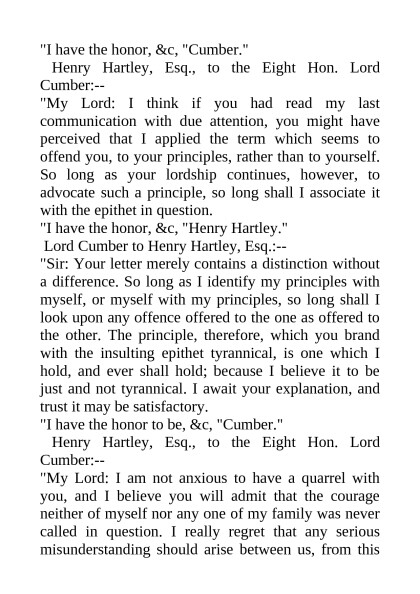 "I have the honor, &c, "Cumber."

Henry Hartley, Esq., to the Eight Hon. Lord Cumber:--

"My Lord: I think if you had read my last communication with due attention, you might have perceived that I applied the term which seems to offend you, to your principles, rather than to yourself. So long as your lordship continues, however, to advocate such a principle, so long shall I associate it with the epithet in question.

"I have the honor, &c, "Henry Hartley."

Lord Cumber to Henry Hartley, Esq.:--

"Sir: Your letter merely contains a distinction without a difference. So long as I identify my principles with myself, or myself with my principles, so long shall I look upon any offence offered to the one as offered to the other. The principle, therefore, which you brand with the insulting epithet tyrannical, is one which I hold, and ever shall hold; because I believe it to be just and not tyrannical. I await your explanation, and trust it may be satisfactory.

"I have the honor to be, &c, "Cumber."

Henry Hartley, Esq., to the Eight Hon. Lord Cumber:--

"My Lord: I am not anxious to have a quarrel with you, and I believe you will admit that the courage neither of myself nor any one of my family was never called in question. I really regret that any serious misunderstanding should arise between us, from this